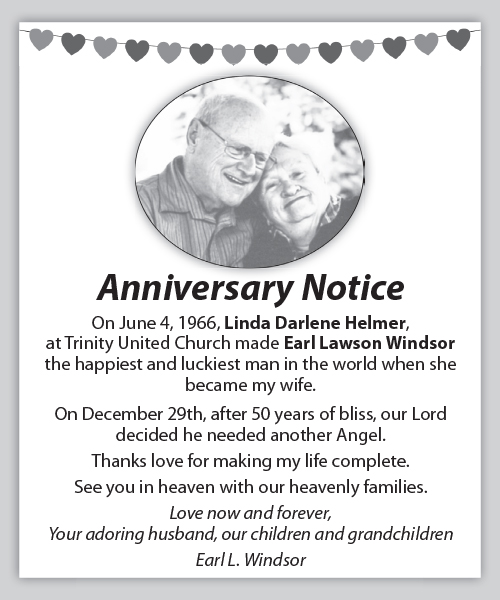 Anniversary Notice

On June 4, 1966, Linda Darlene Helmer, at Trinity United Church made Earl Lawson Windsor the happiest and luckiest man in the world when she became my wife.

On December 29th, after 50 years of bliss, our Lord decided he needed another Angel.

Thanks love for making my life complete.

See you in heaven with our heavenly families.

Love now and forever,
Your adoring husband, our children and grandchildren
Earl L. Windsor